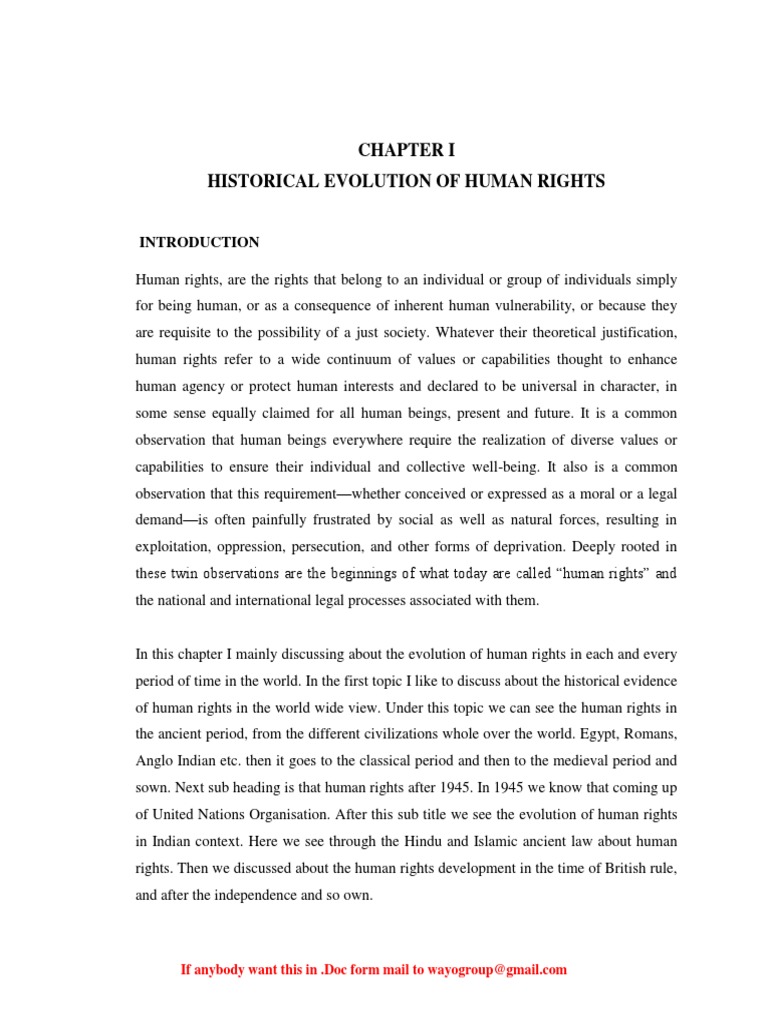 CHAPTER I

HISTORICAL EVOLUTION OF HUMAN RIGHTS

INTRODUCTION

Human rights, are the rights that belong to an individual or group of individuals simply for being human, or as a consequence of inherent human vulnerability, or because they are requisite to the possibility of a just society. Whatever their theoretical justification, human rights refer to a wide continuum of values or capabilities thought to enhance human agency or protect human interests and declared to be universal in character, in some sense equally claimed for all human beings, present and future. It is a common observation that human beings everywhere require the realization of diverse values or capabilities to ensure their individual and collective well-being. It also is a common observation that this requirement—whether conceived or expressed as a moral or a legal demand—is often painfully frustrated by social as well as natural forces, resulting in exploitation, oppression, persecution, and other forms of deprivation. Deeply rooted in these twin observations are the beginnings of what today are called "human rights" and the national and international legal processes associated with them.

In this chapter I mainly discussing about the evolution of human rights in each and every period of time in the world. In the first topic I like to discuss about the historical evidence of human rights in the world wide view. Under this topic we can see the human rights in the ancient period, from the different civilizations whole over the world. Egypt, Romans, Anglo Indian etc. then it goes to the classical period and then to the medieval period and sown. Next sub heading is that human rights after 1945. In 1945 we know that coming up of United Nations Organisation. After this sub title we see the evolution of human rights in Indian context. Here we see through the Hindu and Islamic ancient law about human rights. Then we discussed about the human rights development in the time of British rule, and after the independence and so own.

If anybody want this in .Doc form mail to wayogroup@gmail.com